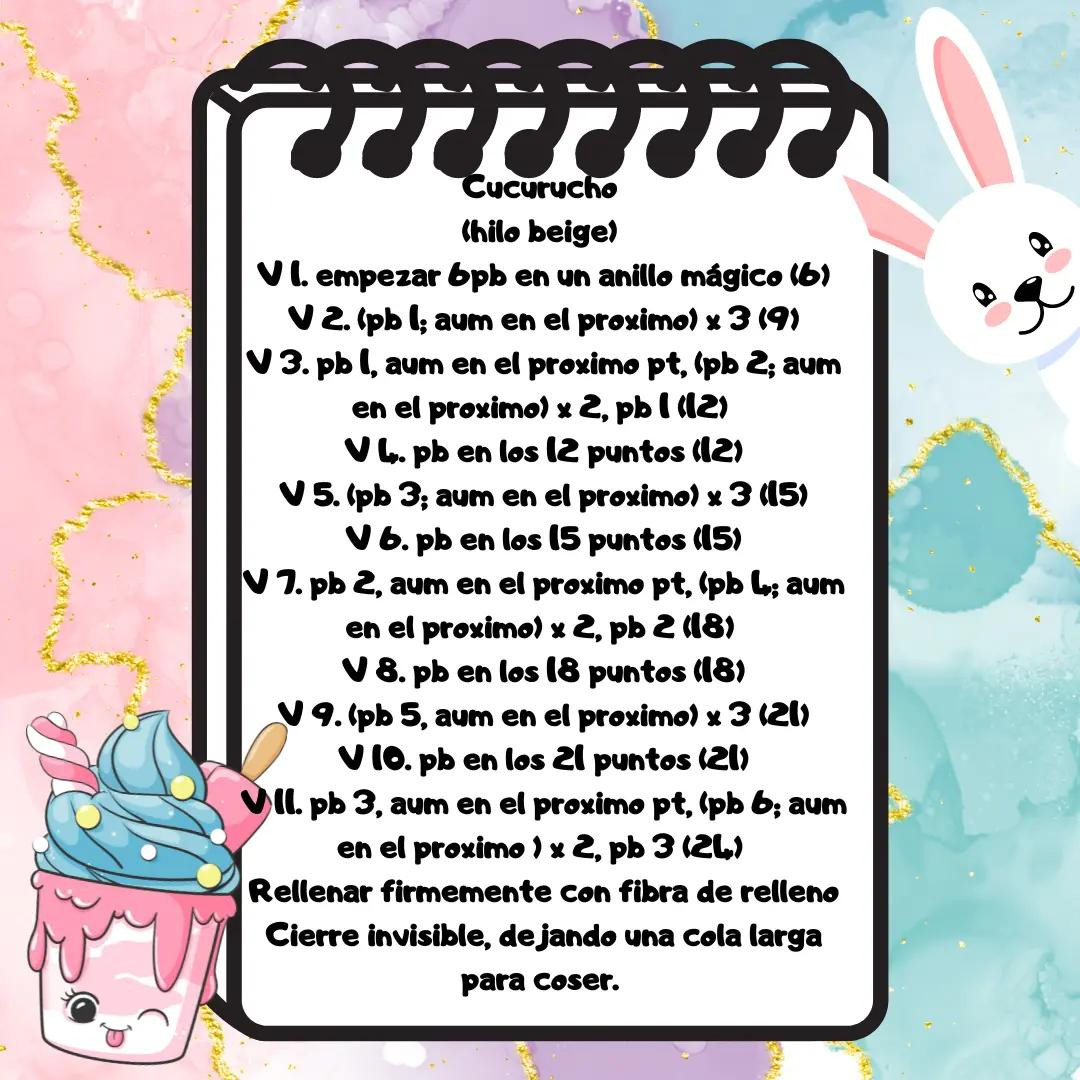 Cucurucho
(hilo beige)
V 1. empezar 6pb en un anillo mágico (6)
V 2. (pb 1; aum en el proximo) x 3 (9)
V 3. pb 1, aum en el proximo pt, (pb 2; aum en el proximo) x 2, pb 1 (12)
V 4. pb en los 12 puntos (12)
V 5. (pb 3; aum en el proximo) x 3 (15)
V 6. pb en los 15 puntos (15)
V 7. pb 2, aum en el proximo pt, (pb 4; aum en el proximo) x 2, pb 2 (18)
V 8. pb en los 18 puntos (18)
V 9. (pb 5, aum en el proximo) x 3 (21)
V 10. pb en los 21 puntos (21)
V 11. pb 3, aum en el proximo pt, (pb 6; aum en el proximo ) x 2, pb 3 (24)
Rellenar firmemente con fibra de relleno
Cierre invisible, dejando una cola larga para coser.